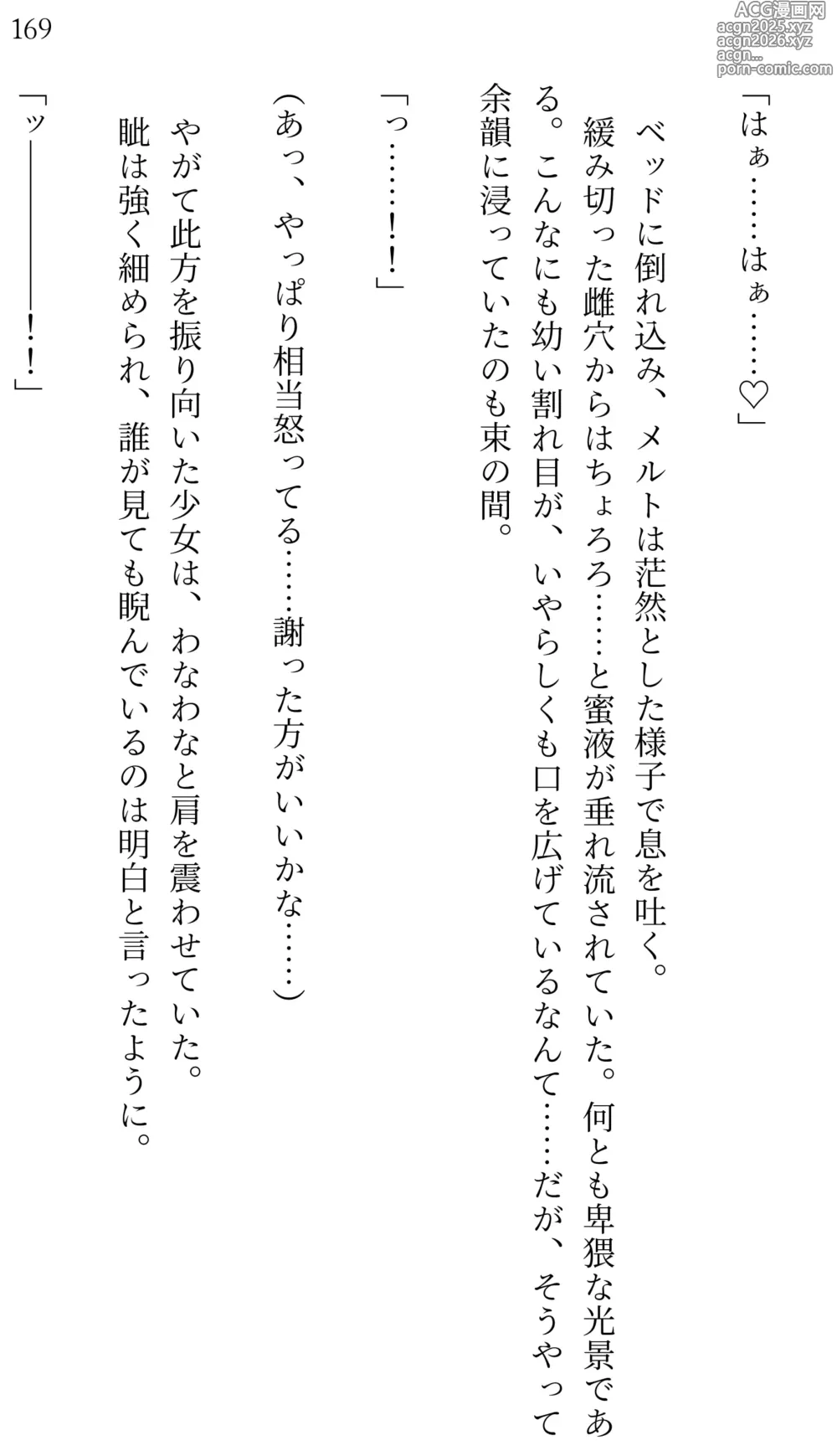 169

ACG漫画网
acgn2025.xyz
acgn2026.xyz
acgn...
porn-comic.com

「はぁ……はぁ……♡」

ベッドに倒れ込み、メルトは茫然とした様子で息を吐く。

緩み切った雌穴からはちょろろ……と蜜液が垂れ流されていた。何とも卑猥な光景である。こんなにも幼い割れ目が、いやらしくも口を広げているなんて……だが、そうやって余韻に浸っていたのも束の間。

「っ……！！」

（あっ、やっぱり相当怒ってる……謝った方がいいかな……）

やがて此方を振り向いた少女は、わなわなと肩を震わせていた。

眦は強く細められ、誰が見ても睨んでいるのは明白と言ったように。

「ッ――――！！」